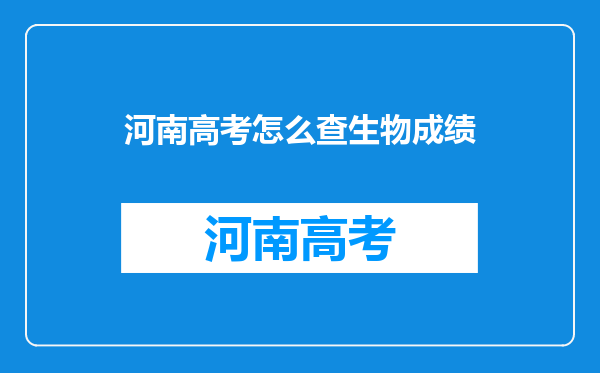 河南高考怎么查生物成绩

河南高考